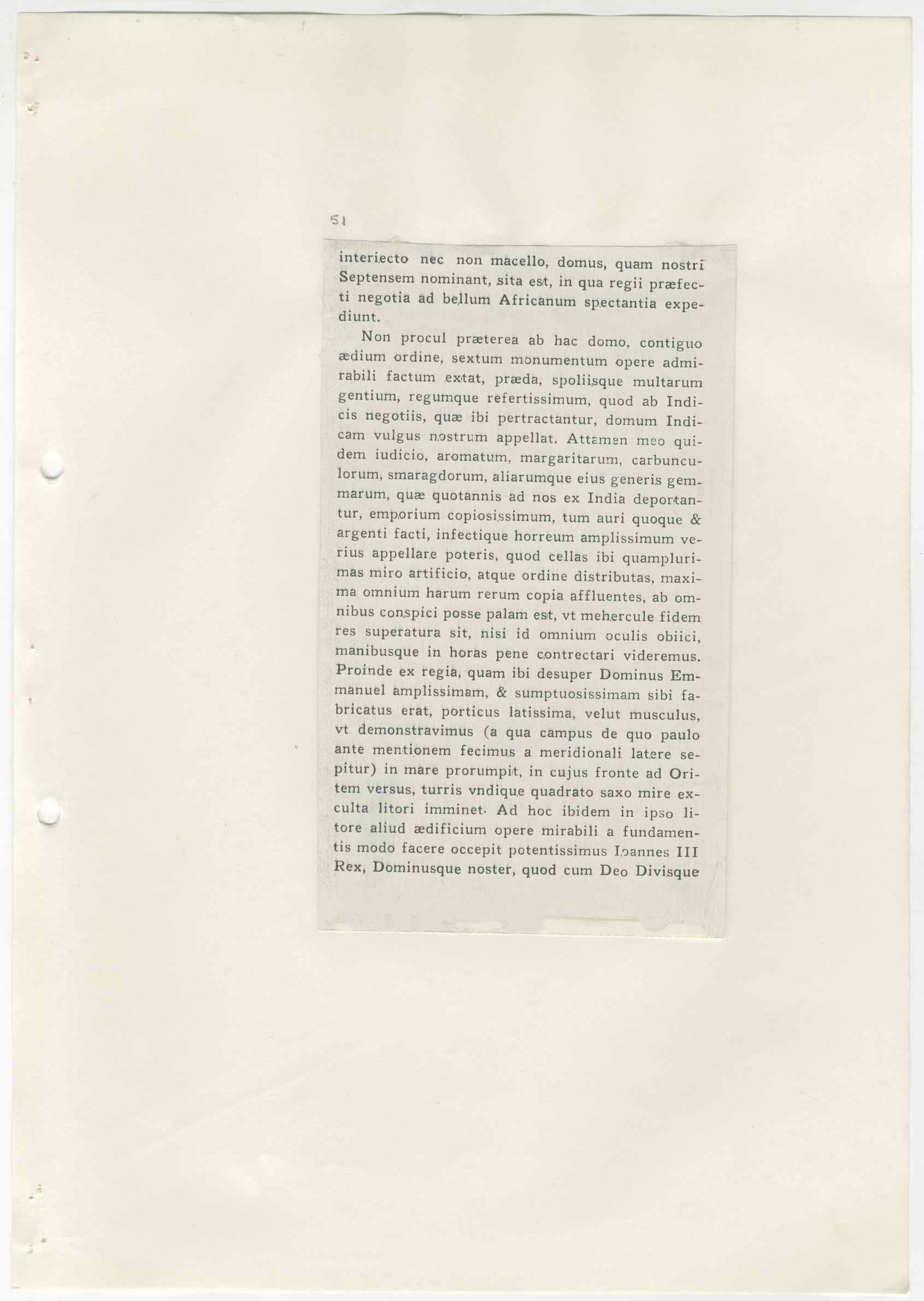 51

interiecto nec non macello, domus, quam nostri Septensem nominant, sita est, in qua regii præfecti negotia ad bellum Africanum spectantia expediunt.

Non procul præterea ab hac domo, contiguo ædium ordine, sextum monumentum opere admirabili factum extat, præda, spoliisque multarum gentium, regumque refertissimum, quod ab Indicis negotiis, quæ ibi pertractantur, domum Indicam vulgus nostrum appellat. Attamen meo quidem iudicio, aromatum, margaritarum, carbunculorum, smaragdorum, aliarumque eius generis gemmarum, quæ quotannis ad nos ex India deportantur, emporium copiosissimum, tum auri quoque & argenti facti, infectique horreum amplissimum verius appellare poteris, quod cellas ibi quamplurimas miro artificio, atque ordine distributas, maxima omnium harum rerum copia affluentes, ab omnibus conspici posse palam est, vt mehercule fidem res superatura sit, nisi id omnium oculis obiici, manibusque in horas pene contrectari videremus. Proinde ex regia, quam ibi desuper Dominus Emmanuel amplissimam, & sumptuosissimam sibi fabricatus erat, porticus latissima, velut musculus, vt demonstravimus (a qua campus de quo paulo ante mentionem fecimus a meridionali latere sepitur) in mare prorumpit, in cujus fronte ad Oritem versus, turris vndique quadrato saxo mire exculta litori imminet. Ad hoc ibidem in ipso litore aliud ædificium opere mirabili a fundamentis modo facere occepit potentissimus Ioannes III Rex, Dominusque noster, quod cum Deo Divisque